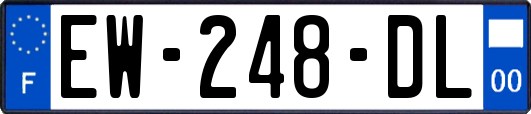 F
EW-248-DL
00